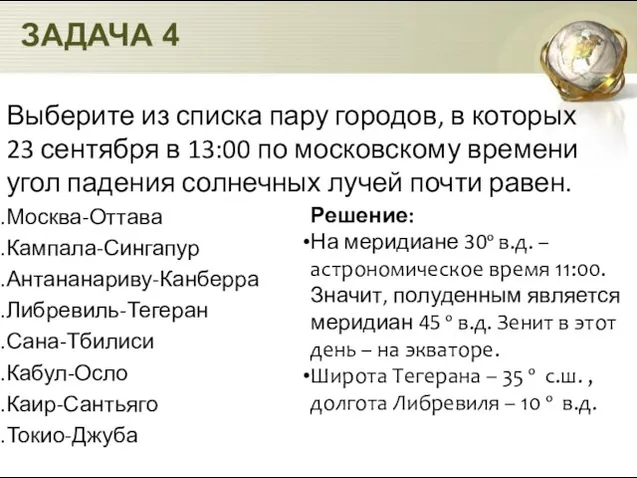 ЗАДАЧА 4

Выберите из списка пару городов, в которых 23 сентября в 13:00 по московскому времени угол падения солнечных лучей почти равен.

.Москва-Оттава
.Кампала-Сингапур
.Антананариву-Канберра
.Либревиль-Тегеран
.Сана-Тбилиси
.Кабул-Осло
.Каир-Сантьяго
.Токио-Джуба

Решение:
•На меридиане 30º в.д. – астрономическое время 11:00. Значит, полуденным является меридиан 45 º в.д. Зенит в этот день – на экваторе.
•Широта Тегерана – 35 º с.ш. , долгота Либревиля – 10 º в.д.